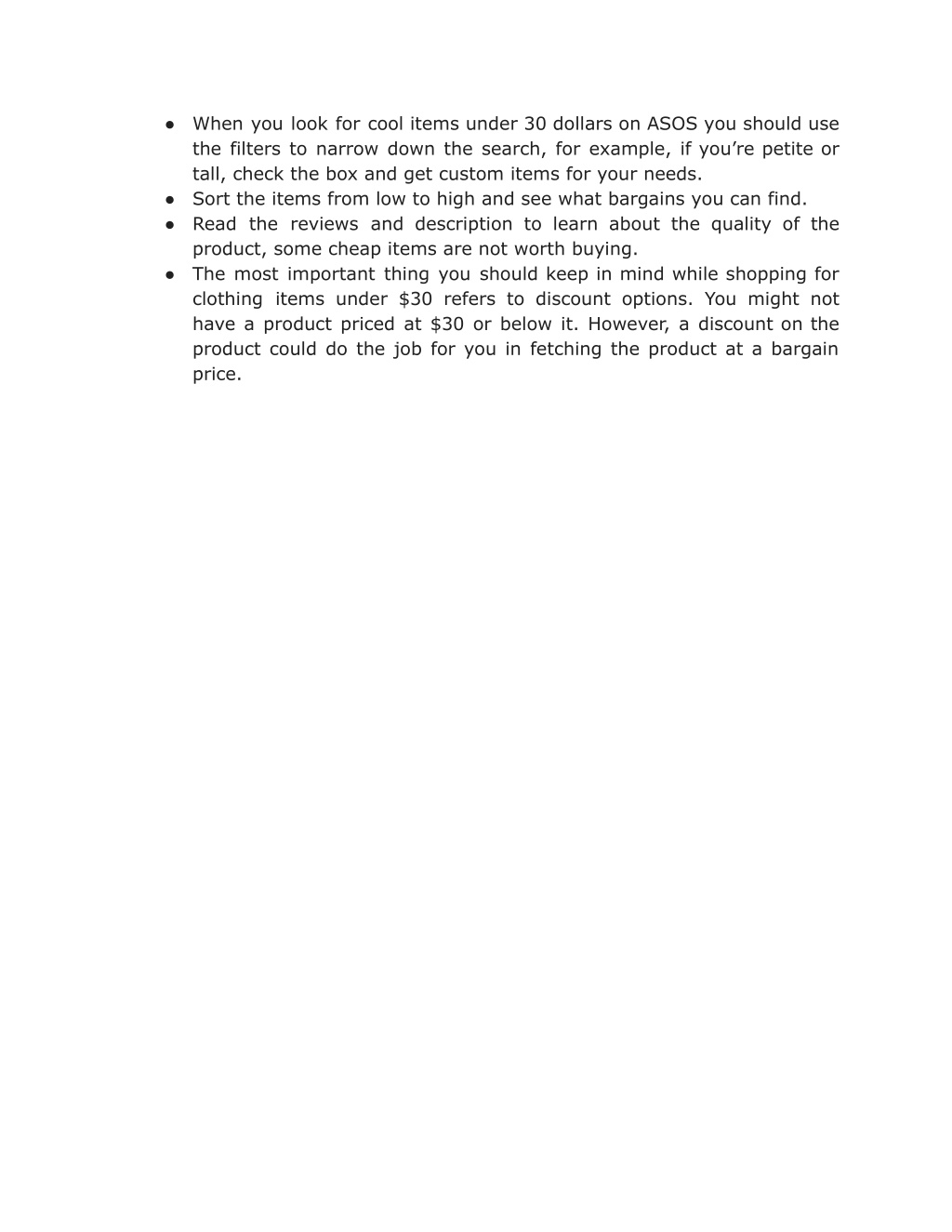 • When you look for cool items under 30 dollars on ASOS you should use the filters to narrow down the search, for example, if you're petite or tall, check the box and get custom items for your needs.
• Sort the items from low to high and see what bargains you can find.
• Read the reviews and description to learn about the quality of the product, some cheap items are not worth buying.
• The most important thing you should keep in mind while shopping for clothing items under $30 refers to discount options. You might not have a product priced at $30 or below it. However, a discount on the product could do the job for you in fetching the product at a bargain price.